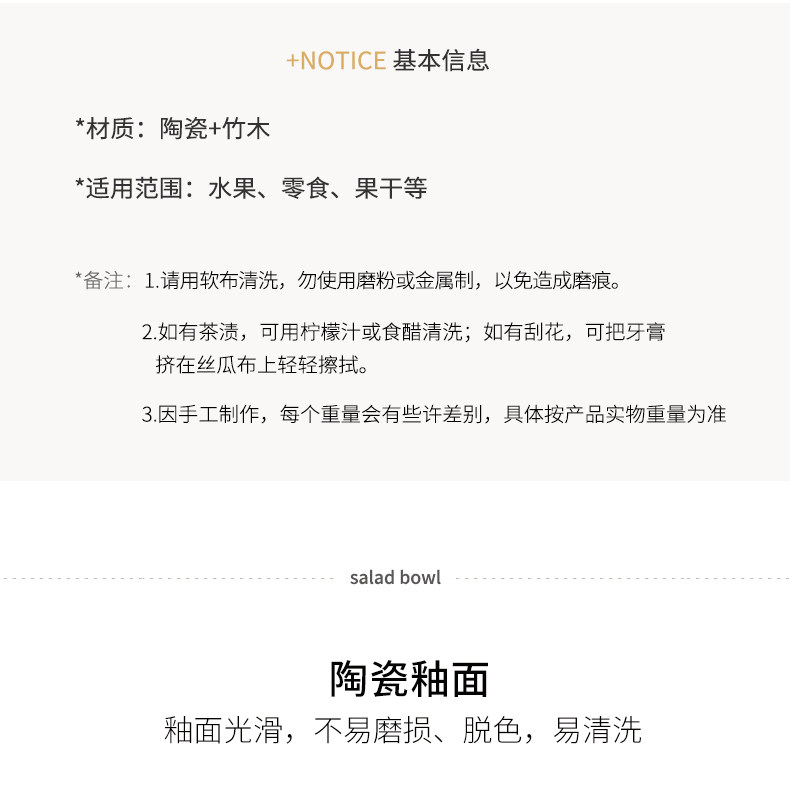 +NOTICE 基本信息

*材质：陶瓷+竹木

*适用范围：水果、零食、果干等

*备注：1.请用软布清洗，勿使用磨粉或金属制，以免造成磨痕。

2.如有茶渍，可用柠檬汁或食醋清洗；如有刮花，可把牙膏挤在丝瓜布上轻轻擦拭。

3.因手工制作，每个重量会有些许差别，具体按产品实物重量为准

salad bowl

陶瓷釉面

釉面光滑，不易磨损、脱色，易清洗